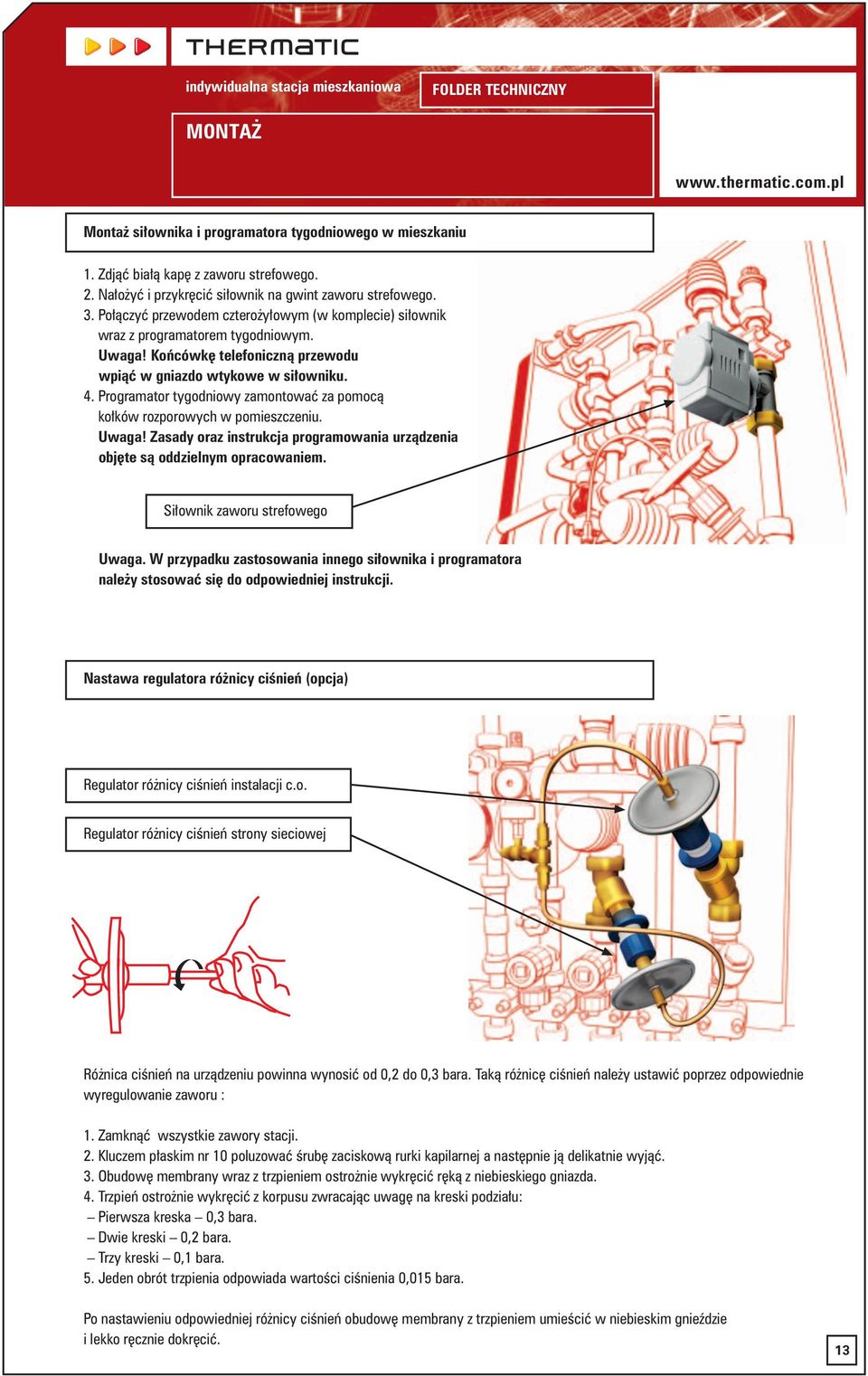 THERMATIC

indywidualna stacja mieszkaniowa

FOLDER TECHNICZNY

MONTAŻ

www.thermatic.com.pl

Montaż siłownika i programatora tygodniowego w mieszkaniu

1. Zdjąć białą kapę z zaworu strefowego.
2. Nałożyć i przykręcić siłownik na gwint zaworu strefowego.
3. Połączyć przewodem czterożyłowym (w komplecie) siłownik wraz z programatorem tygodniowym.
Uwaga! Końcówkę telefoniczną przewodu wpiąć w gniazdo wtykowe w siłowniku.
4. Programator tygodniowy zamontować za pomocą kołków rozporowych w pomieszczeniu.
Uwaga! Zasady oraz instrukcja programowania urządzenia objęte są oddzielnym opracowaniem.

Siłownik zaworu strefowego

Uwaga. W przypadku zastosowania innego siłownika i programatora należy stosować się do odpowiedniej instrukcji.

Nastawa regulatora różnicy ciśnień (opcja)

Regulator różnicy ciśnień instalacji c.o.

Regulator różnicy ciśnień strony sieciowej

Różnica ciśnień na urządzeniu powinna wynosić od 0,2 do 0,3 bara. Taką różnicę ciśnień należy ustawić poprzez odpowiednie wyregulowanie zaworu :

1. Zamknąć wszystkie zawory stacji.
2. Kluczem płaskim nr 10 poluzować śrubę zaciskową rurki kapilarnej a następnie ją delikatnie wyjąć.
3. Obudowę membrany wraz z trzpieniem ostrożnie wykręcić ręką z niebieskiego gniazda.
4. Trzpień ostrożnie wykręcić z korpusu zwracając uwagę na kreski podziału:
– Pierwsza kreska – 0,3 bara.
– Dwie kreski – 0,2 bara.
– Trzy kreski – 0,1 bara.
5. Jeden obrót trzpienia odpowiada wartości ciśnienia 0,015 bara.

Po nastawieniu odpowiedniej różnicy ciśnień obudowę membrany z trzpieniem umieścić w niebieskim gnieździe i lekko ręcznie dokręcić.

13